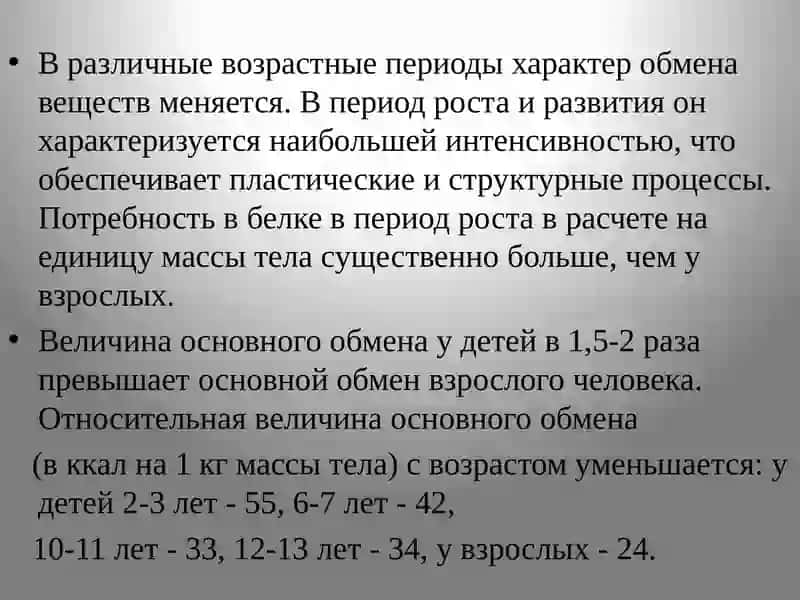 • В различные возрастные периоды характер обмена веществ меняется. В период роста и развития он характеризуется наибольшей интенсивностью, что обеспечивает пластические и структурные процессы. Потребность в белке в период роста в расчете на единицу массы тела существенно больше, чем у взрослых.

• Величина основного обмена у детей в 1,5-2 раза превышает основной обмен взрослого человека. Относительная величина основного обмена

(в ккал на 1 кг массы тела) с возрастом уменьшается: у детей 2-3 лет - 55, 6-7 лет - 42,

10-11 лет - 33, 12-13 лет - 34, у взрослых - 24.